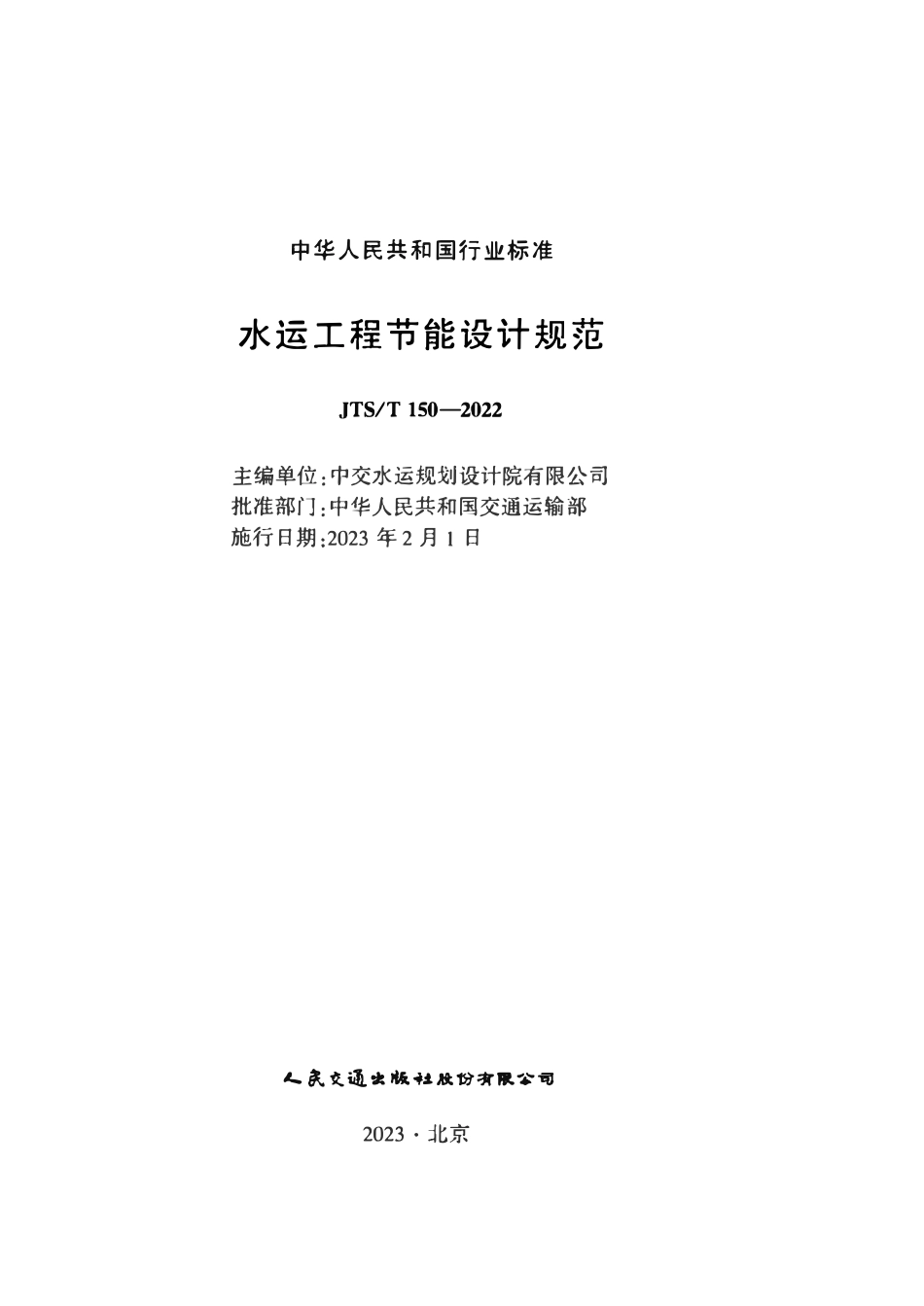 中华人民共和国行业标准

水运工程节能设计规范

JTS/T 150—2022

主编单位：中交水运规划设计院有限公司
批准部门：中华人民共和国交通运输部
施行日期：2023 年 2 月 1 日

人民交通出版社股份有限公司

2023 · 北京